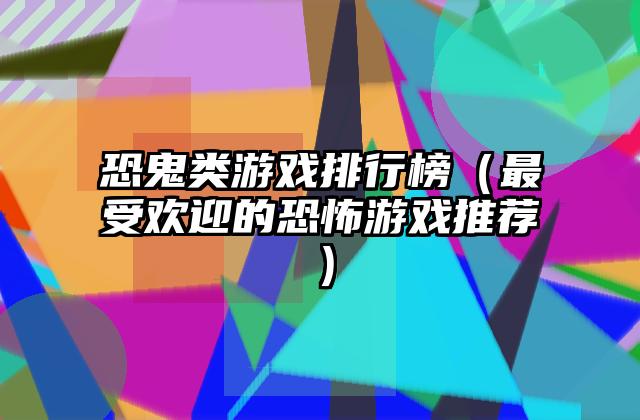 恐鬼类游戏排行榜（最受欢迎的恐怖游戏推荐）